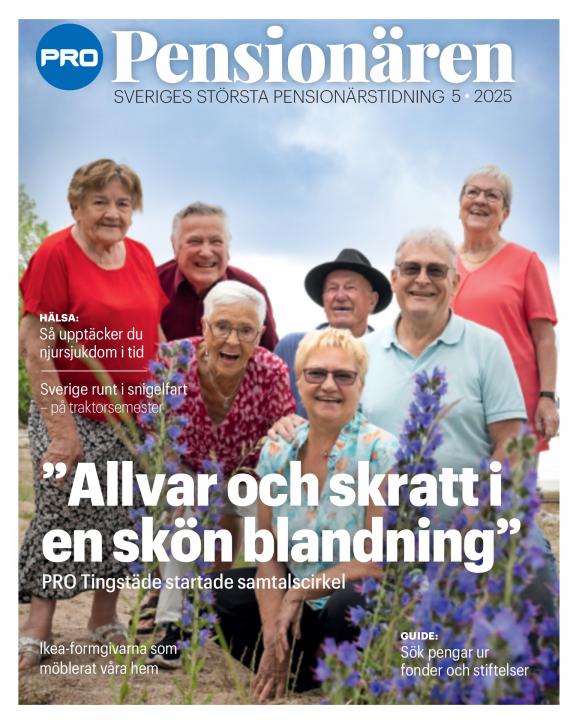 PRO Pensionären

SVERIGES STÖRSTA PENSIONÄRSTIDNING 5 • 2025

HÄLSA:
Så upptäcker du njursjukdom i tid

Sverige runt i snigelfart – på traktorsemester

”Allvar och skratt i en skön blandning”

PRO Tingstäde startade samtalscirkel

Ikea-formgivarna som möblerat våra hem

GUIDE:
Sök pengar ur fonder och stiftelser